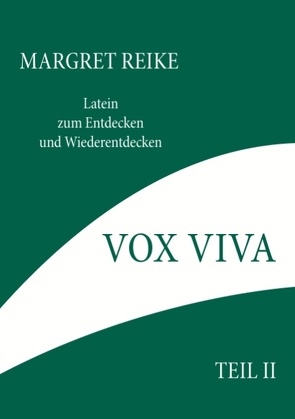 MARGRET REIKE

Latein
zum Entdecken
und Wiederentdecken

VOX VIVA

TEIL II